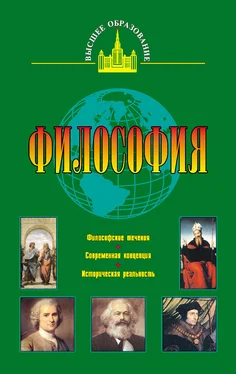 ВЫСШЕЕ ОБРАЗОВАНИЕ

ФИЛОСОФИЯ

Философские течения
Современная концепция
Историческая реальность